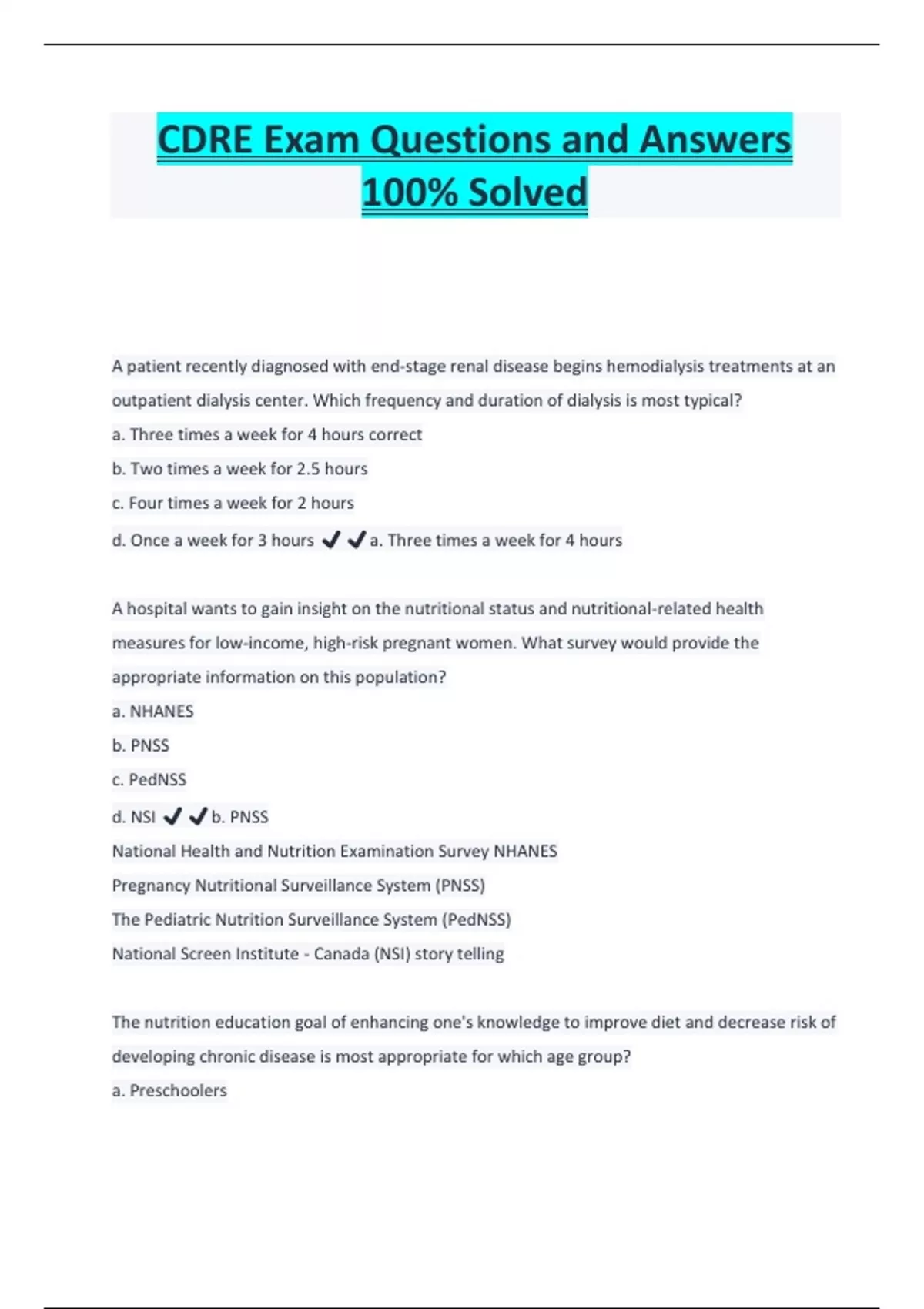 CDRE Exam Questions and Answers 100% Solved

A patient recently diagnosed with end-stage renal disease begins hemodialysis treatments at an outpatient dialysis center. Which frequency and duration of dialysis is most typical?

a. Three times a week for 4 hours correct

b. Two times a week for 2.5 hours

c. Four times a week for 2 hours

d. Once a week for 3 hours ✔✔a. Three times a week for 4 hours

A hospital wants to gain insight on the nutritional status and nutritional-related health measures for low-income, high-risk pregnant women. What survey would provide the appropriate information on this population?

a. NHANES

b. PNSS

c. PedNSS

d. NSI ✔✔b. PNSS

National Health and Nutrition Examination Survey NHANES

Pregnancy Nutritional Surveillance System (PNSS)

The Pediatric Nutrition Surveillance System (PedNSS)

National Screen Institute - Canada (NSI) story telling

The nutrition education goal of enhancing one's knowledge to improve diet and decrease risk of developing chronic disease is most appropriate for which age group?

a. Preschoolers